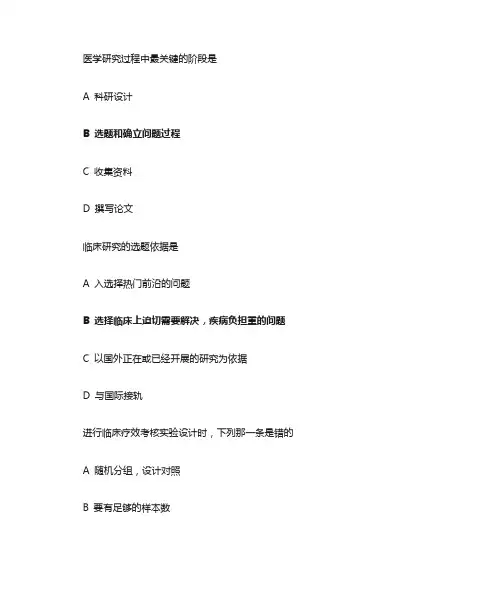 医学研究过程中最关键的阶段是

A 科研设计

B 选题和确立问题过程

C 收集资料

D 撰写论文

临床研究的选题依据是

A 入选择热门前沿的问题

B 选择临床上迫切需要解决，疾病负担重的问题

C 以国外正在或已经开展的研究为依据

D 与国际接轨

进行临床疗效考核实验设计时，下列那一条是错的

A 随机分组，设计对照

B 要有足够的样本数